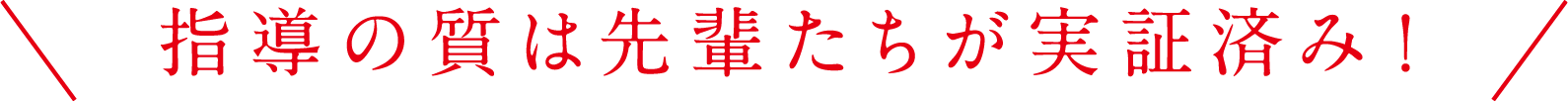 指導の質は先輩たちが実証済み！